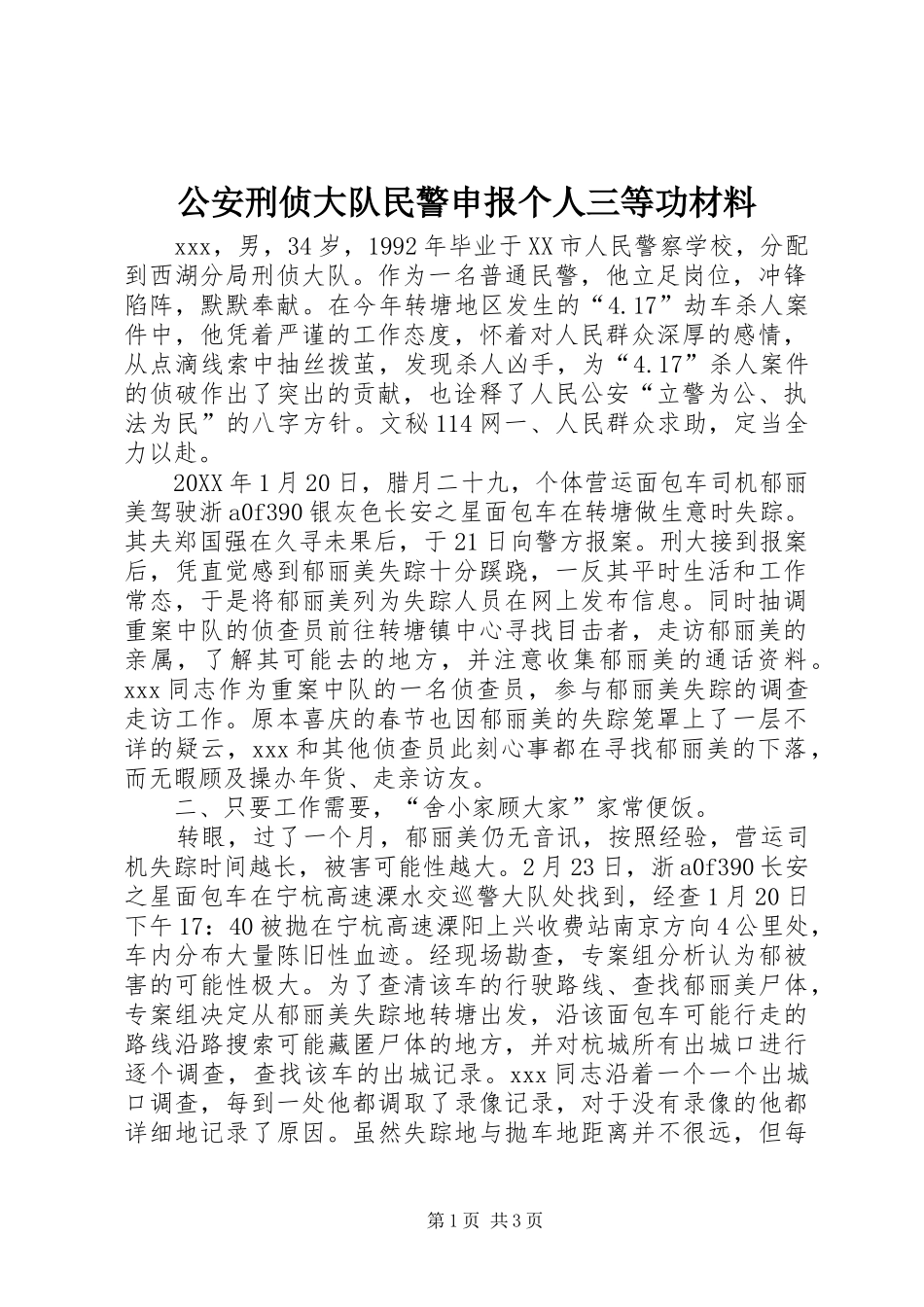 公安刑侦大队民警申报个人三等功材料

xxx，男，34岁，1992年毕业于XX市人民警察学校，分配到西湖分局刑侦大队。作为一名普通民警，他立足岗位，冲锋陷阵，默默奉献。在今年转塘地区发生的“4.17”劫车杀人案件中，他凭着严谨的工作态度，怀着对人民群众深厚的感情，从点滴线索中抽丝拨茧，发现杀人凶手，为“4.17”杀人案件的侦破作出了突出的贡献，也诠释了人民公安“立警为公、执法为民”的八字方针。文秘114网一、人民群众求助，定当全力以赴。

20XX年1月20日，腊月二十九，个体营运面包车司机郁丽美驾驶浙a0f390银灰色长安之星面包车在转塘做生意时失踪。其夫郑国强在久寻未果后，于21日向警方报案。刑大接到报案后，凭直觉感到郁丽美失踪十分蹊跷，一反其平时生活和工作常态，于是将郁丽美列为失踪人员在网上发布信息。同时抽调重案中队的侦查员前往转塘镇中心寻找目击者，走访郁丽美的亲属，了解其可能去的地方，并注意收集郁丽美的通话资料。xxx同志作为重案中队的一名侦查员，参与郁丽美失踪的调查走访工作。原本喜庆的春节也因郁丽美的失踪笼罩上了一层不详的疑云，xxx和其他侦查员此刻心事都在寻找郁丽美的下落，而无暇顾及操办年货、走亲访友。

二、只要工作需要，“舍小家顾大家”家常便饭。

转眼，过了一个月，郁丽美仍无音讯，按照经验，营运司机失踪时间越长，被害可能性越大。2月23日，浙a0f390长安之星面包车在宁杭高速溧水交巡警大队处找到，经查1月20日下午17：40被抛在宁杭高速溧阳上兴收费站南京方向4公里处，车内分布大量陈旧性血迹。经现场勘查，专案组分析认为郁被害的可能性极大。为了查清该车的行驶路线、查找郁丽美尸体，专案组决定从郁丽美失踪地转塘出发，沿该面包车可能行走的路线沿路搜索可能藏匿尸体的地方，并对杭城所有出城口进行逐个调查，查找该车的出城记录。xxx同志沿着一个一个出城口调查，每到一处他都调取了录像记录，对于没有录像的他都详细地记录了原因。虽然失踪地与抛车地距离并不很远，但每

第1页 共3页